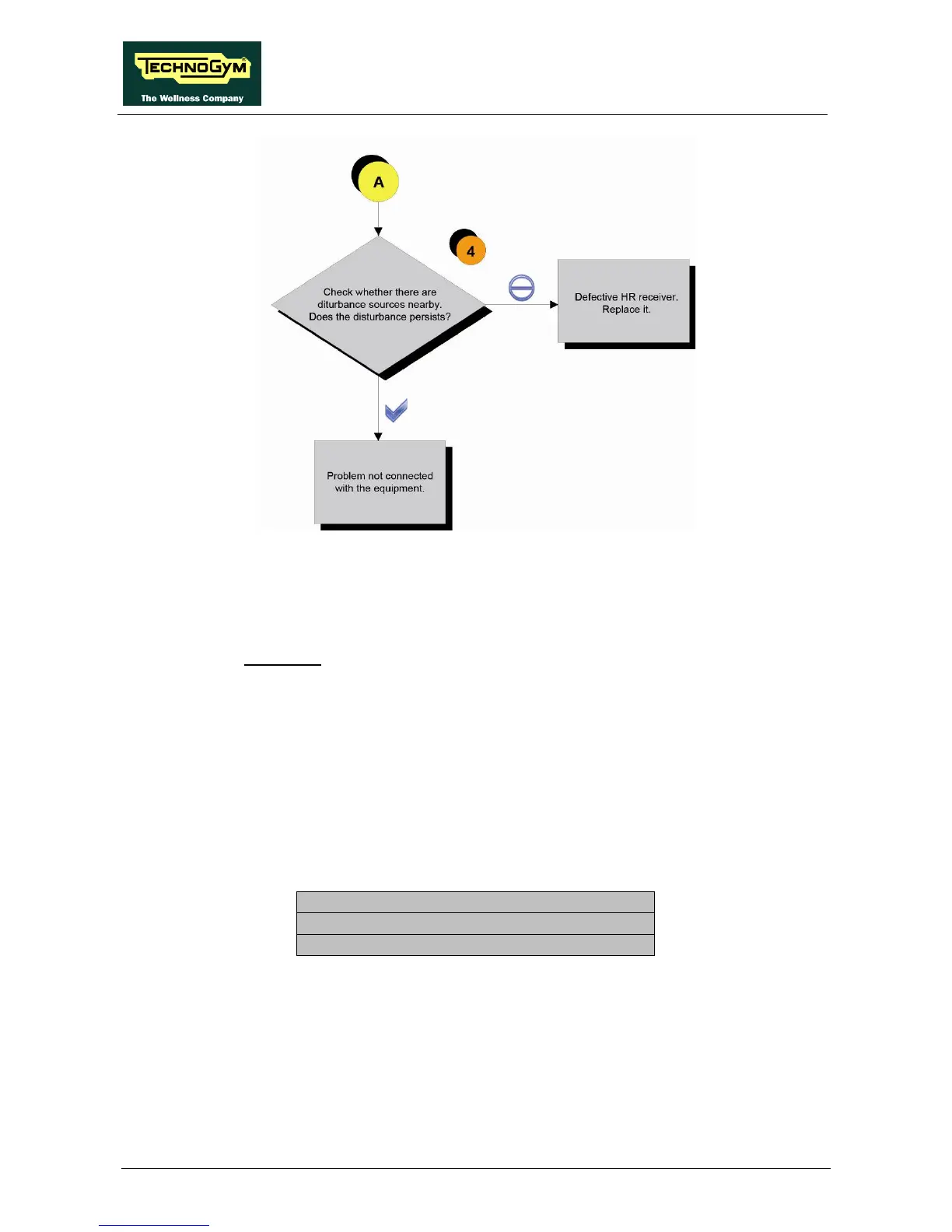 TECHNOGYM
The Wellness Company

A

4

Check whether there are diturbance sources nearby. Does the disturbance persists?

Defective HR receiver. Replace it.

Problem not connected with the equipment.